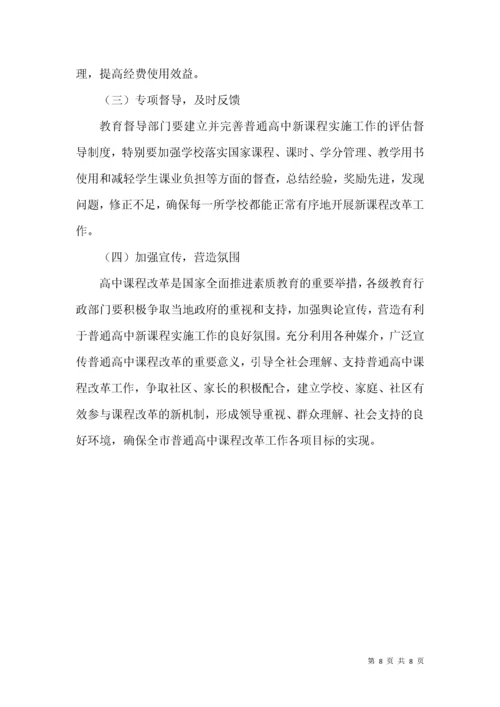 理，提高经费使用效益。

（三）专项督导，及时反馈

教育督导部门要建立并完善普通高中新课程实施工作的评估督导制度，特别要加强学校落实国家课程、课时、学分管理、教学用书使用和减轻学生课业负担等方面的督查，总结经验，奖励先进，发现问题，修正不足，确保每一所学校都能正常有序地开展新课程改革工作。

（四）加强宣传，营造氛围

高中课程改革是国家全面推进素质教育的重要举措，各级教育行政部门要积极争取当地政府的重视和支持，加强舆论宣传，营造有利于普通高中新课程实施工作的良好氛围。充分利用各种媒介，广泛宣传普通高中课程改革的重要意义，引导全社会理解、支持普通高中课程改革工作，争取社区、家长的积极配合，建立学校、家庭、社区有效参与课程改革的新机制，形成领导重视、群众理解、社会支持的良好环境，确保全市普通高中课程改革工作各项目标的实现。

第 8 页 共 8 页